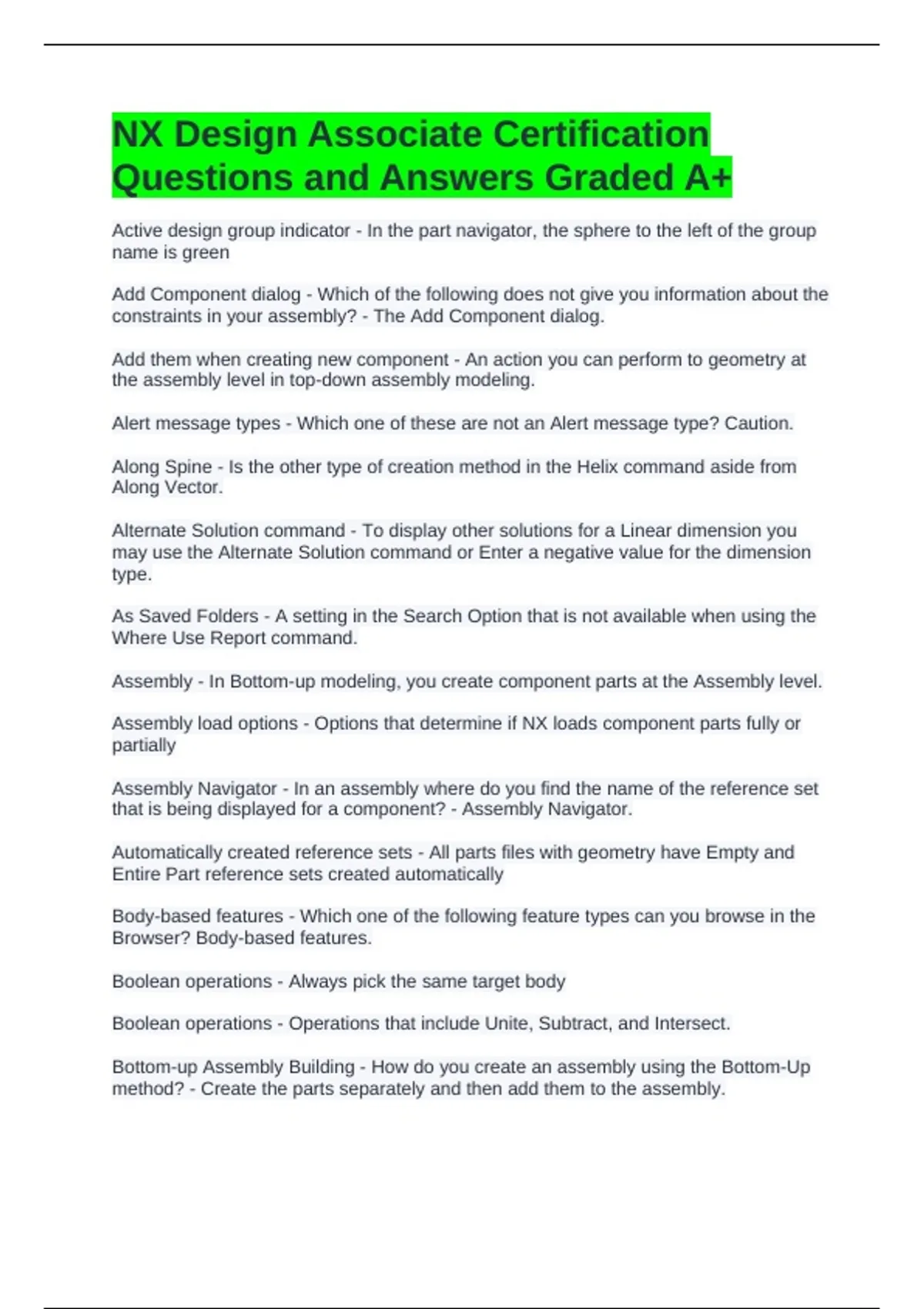 NX Design Associate Certification Questions and Answers Graded A+

Active design group indicator - In the part navigator, the sphere to the left of the group name is green

Add Component dialog - Which of the following does not give you information about the constraints in your assembly? - The Add Component dialog.

Add them when creating new component - An action you can perform to geometry at the assembly level in top-down assembly modeling.

Alert message types - Which one of these are not an Alert message type? Caution.

Along Spine - Is the other type of creation method in the Helix command aside from Along Vector.

Alternate Solution command - To display other solutions for a Linear dimension you may use the Alternate Solution command or Enter a negative value for the dimension type.

As Saved Folders - A setting in the Search Option that is not available when using the Where Use Report command.

Assembly - In Bottom-up modeling, you create component parts at the Assembly level.

Assembly load options - Options that determine if NX loads component parts fully or partially

Assembly Navigator - In an assembly where do you find the name of the reference set that is being displayed for a component? - Assembly Navigator.

Automatically created reference sets - All parts files with geometry have Empty and Entire Part reference sets created automatically

Body-based features - Which one of the following feature types can you browse in the Browser? Body-based features.

Boolean operations - Always pick the same target body

Boolean operations - Operations that include Unite, Subtract, and Intersect.

Bottom-up Assembly Building - How do you create an assembly using the Bottom-Up method? - Create the parts separately and then add them to the assembly.